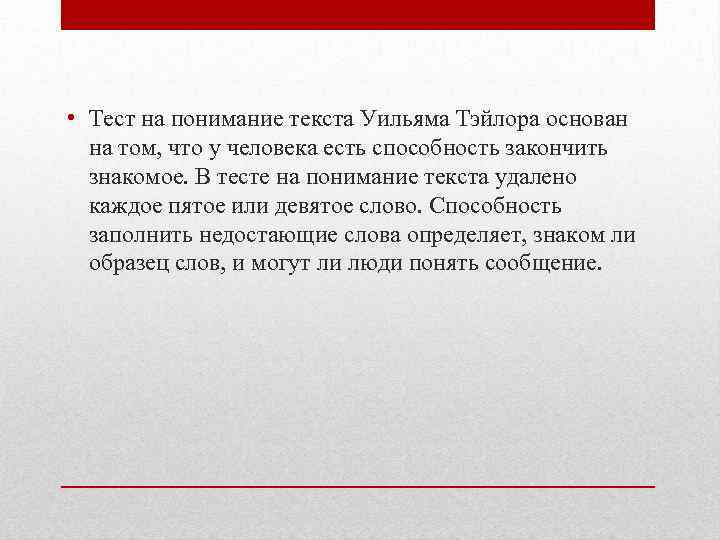 • Тест на понимание текста Уильяма Тэйлора основан на том, что у человека есть способность закончить знакомое. В тесте на понимание текста удалено каждое пятое или девятое слово. Способность заполнить недостающие слова определяет, знаком ли образец слов, и могут ли люди понять сообщение.